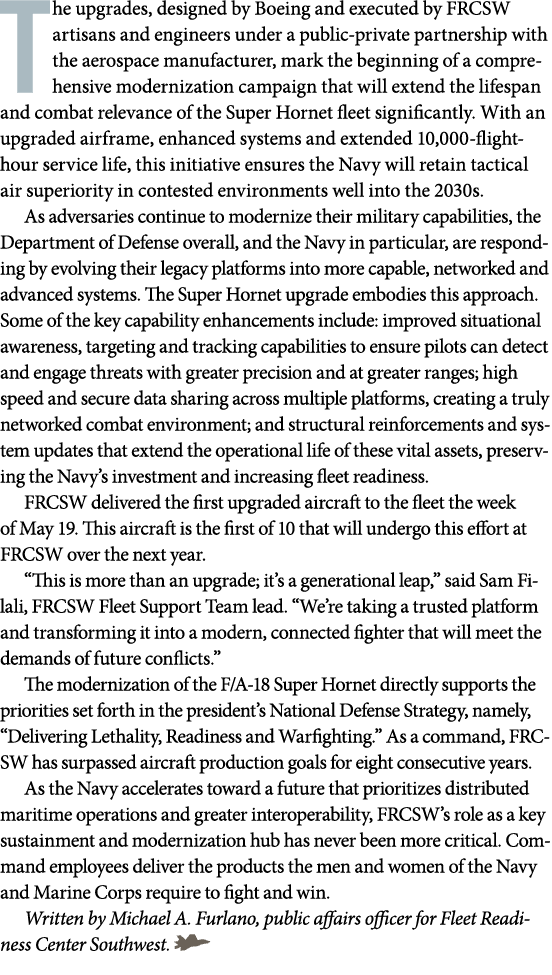 The upgrades, designed by Boeing and executed by FRCSW artisans and engineers under a public-private partnership with the aerospace manufacturer, mark the beginning of a comprehensive modernization campaign that will extend the lifespan and combat relevance of the Super Hornet fleet significantly. With an upgraded airframe, enhanced systems and extended 10,000-flight-hour service life, this initiative ensures the Navy will retain tactical air superiority in contested environments well into the 2030s.

As adversaries continue to modernize their military capabilities, the Department of Defense overall, and the Navy in particular, are responding by evolving their legacy platforms into more capable, networked and advanced systems. The Super Hornet upgrade embodies this approach. Some of the key capability enhancements include: improved situational awareness, targeting and tracking capabilities to ensure pilots can detect and engage threats with greater precision and at greater ranges; high speed and secure data sharing across multiple platforms, creating a truly networked combat environment; and structural reinforcements and system updates that extend the operational life of these vital assets, preserving the Navy's investment and increasing fleet readiness.

FRCSW delivered the first upgraded aircraft to the fleet the week of May 19. This aircraft is the first of 10 that will undergo this effort at FRCSW over the next year.

"This is more than an upgrade; it's a generational leap," said Sam Filali, FRCSW Fleet Support Team lead. "We're taking a trusted platform and transforming it into a modern, connected fighter that will meet the demands of future conflicts."

The modernization of the F/A-18 Super Hornet directly supports the priorities set forth in the president's National Defense Strategy, namely, "Delivering Lethality, Readiness and Warfighting." As a command, FRCSW has surpassed aircraft production goals for eight consecutive years.

As the Navy accelerates toward a future that prioritizes distributed maritime operations and greater interoperability, FRCSW's role as a key sustainment and modernization hub has never been more critical. Command employees deliver the products the men and women of the Navy and Marine Corps require to fight and win.

Written by Michael A. Furlano, public affairs officer for Fleet Readiness Center Southwest.